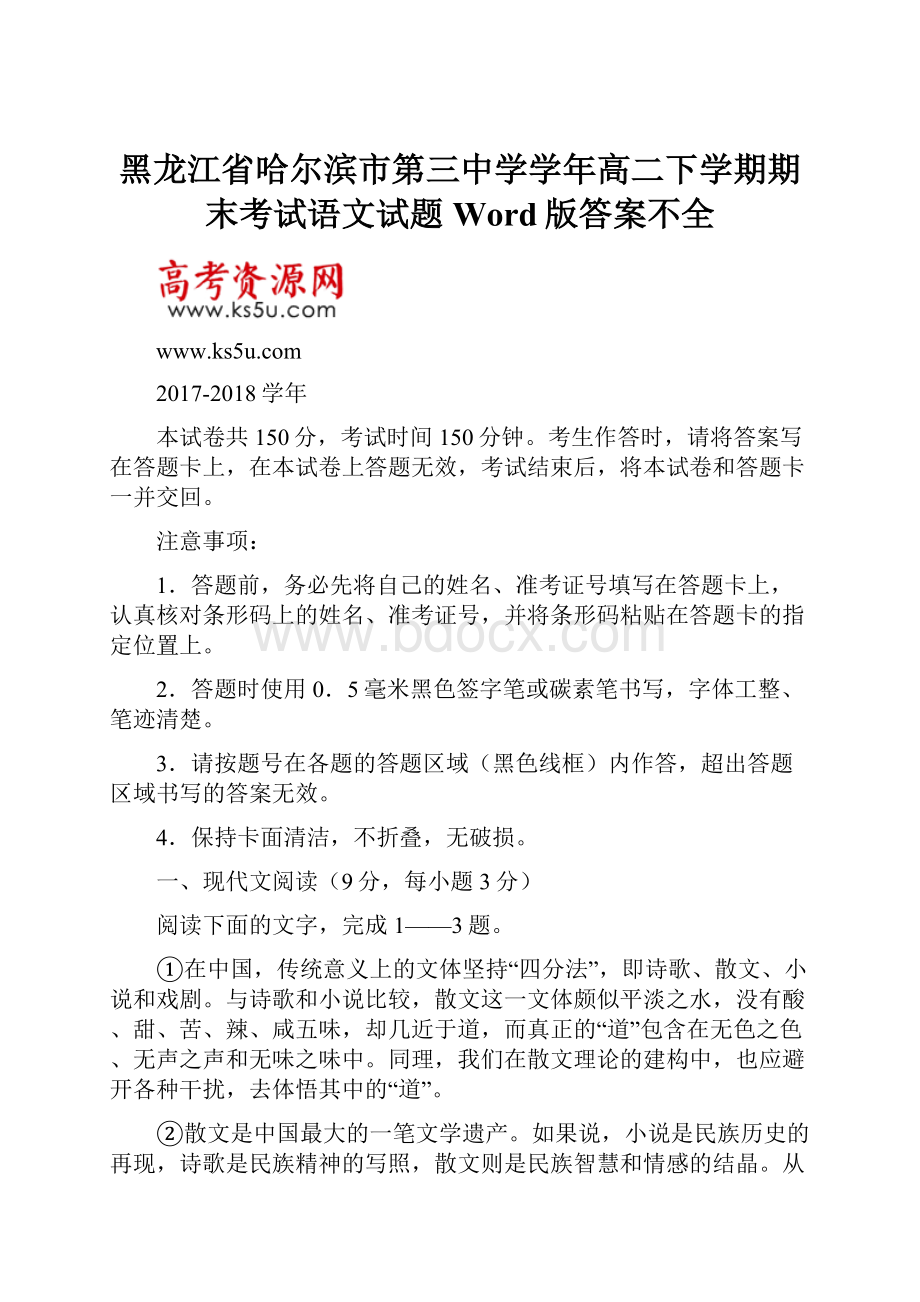 黑龙江省哈尔滨市第三中学学年高二下学期期末考试语文试题 Word 版答案不全

高考资源网
www.ks5u.com

www.ks5u.com

2017-2018 学年

本试卷共 150 分，考试时间 150 分钟。考生作答时，请将答案写在答题卡上，在本试卷上答题无效，考试结束后，将本试卷和答题卡一并交回。

注意事项：

1．答题前，务必先将自己的姓名、准考证号填写在答题卡上，认真核对条形码上的姓名、准考证号，并将条形码粘贴在答题卡的指定位置上。

www.bdocx.com

2．答题时使用 0．5 毫米黑色签字笔或碳素笔书写，字体工整、笔迹清楚。

3．请按题号在各题的答题区域（黑色线框）内作答，超出答题区域书写的答案无效。

4．保持卡面清洁，不折叠，无破损。

一、现代文阅读（9 分，每小题 3 分）

阅读下面的文字，完成 1——3 题。

①在中国，传统意义上的文体坚持“四分法”，即诗歌、散文、小说和戏剧。与诗歌和小说比较，散文这一文体颇似平淡之水，没有酸、甜、苦、辣、咸五味，却几近于道，而真正的“道”包含在无色之色、无声之声和无味之味中。同理，我们在散文理论的建构中，也应避开各种干扰，去体悟其中的“道”。

②散文是中国最大的一笔文学遗产。如果说，小说是民族历史的再现，诗歌是民族精神的写照，散文则是民族智慧和情感的结晶。从